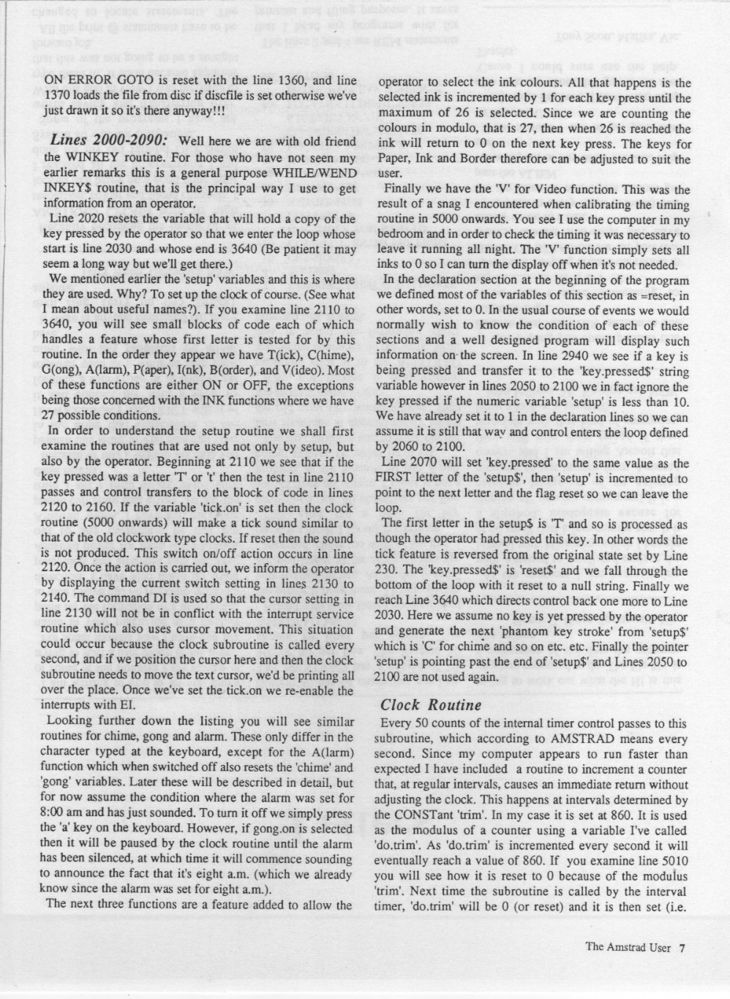 ON ERROR GOTO is reset with the line 1360, and line 1370 loads the file from disc if discfile is set otherwise we've just drawn it so it's there anyway!!!

Lines 2000-2090: Well here we are with old friend the WINKEY routine. For those who have not seen my earlier remarks this is a general purpose WHILE/WEND INKEY$ routine, that is the principal way I use to get information from an operator.

Line 2020 resets the variable that will hold a copy of the key pressed by the operator so that we enter the loop whose start is line 2030 and whose end is 3640 (Be patient it may seem a long way but we'll get there.)

We mentioned earlier the 'setup' variables and this is where they are used. Why? To set up the clock of course. (See what I mean about useful names?). If you examine line 2110 to 3640, you will see small blocks of code each of which handles a feature whose first letter is tested for by this routine. In the order they appear we have T(ick), C(hime), G(ong), A(larm), P(aper), I(nk), B(order), and V(ideo). Most of these functions are either ON or OFF, the exceptions being those concerned with the INK functions where we have 27 possible conditions.

In order to understand the setup routine we shall first examine the routines that are used not only by setup, but also by the operator. Beginning at 2110 we see that if the key pressed was a letter 'T' or 't' then the test in line 2110 passes and control transfers to the block of code in lines 2120 to 2160. If the variable 'tick.on' is set then the clock routine (5000 onwards) will make a tick sound similar to that of the old clockwork type clocks. If reset then the sound is not produced. This switch on/off action occurs in line 2120. Once the action is carried out, we inform the operator by displaying the current switch setting in lines 2130 to 2140. The command DI is used so that the cursor setting in line 2130 will not be in conflict with the interrupt service routine which also uses cursor movement. This situation could occur because the clock subroutine is called every second, and if we position the cursor here and then the clock subroutine needs to move the text cursor, we'd be printing all over the place. Once we've set the tick.on we re-enable the interrupts with EI.

Looking further down the listing you will see similar routines for chime, gong and alarm. These only differ in the character typed at the keyboard, except for the A(larm) function which when switched off also resets the 'chime' and 'gong' variables. Later these will be described in detail, but for now assume the condition where the alarm was set for 8:00 am and has just sounded. To turn it off we simply press the 'a' key on the keyboard. However, if gong.on is selected then it will be paused by the clock routine until the alarm has been silenced, at which time it will commence sounding to announce the fact that it's eight a.m. (which we already know since the alarm was set for eight a.m.).

The next three functions are a feature added to allow the operator to select the ink colours. All that happens is the selected ink is incremented by 1 for each key press until the maximum of 26 is selected. Since we are counting the colours in modulo, that is 27, then when 26 is reached the ink will return to 0 on the next key press. The keys for Paper, Ink and Border therefore can be adjusted to suit the user.

Finally we have the 'V' for Video function. This was the result of a snag I encountered when calibrating the timing routine in 5000 onwards. You see I use the computer in my bedroom and in order to check the timing it was necessary to leave it running all night. The 'V' function simply sets all inks to 0 so I can turn the display off when it's not needed.

In the declaration section at the beginning of the program we defined most of the variables of this section as =reset, in other words, set to 0. In the usual course of events we would normally wish to know the condition of each of these sections and a well designed program will display such information on the screen. In line 2940 we see if a key is being pressed and transfer it to the 'key.pressed$' string variable however in lines 2050 to 2100 we in fact ignore the key pressed if the numeric variable 'setup' is less than 10. We have already set it to 1 in the declaration lines so we can assume it is still that way and control enters the loop defined by 2060 to 2100.

Line 2070 will set 'key.pressed' to the same value as the FIRST letter of the 'setup$', then 'setup' is incremented to point to the next letter and the flag reset so we can leave the loop.

The first letter in the setup$ is 'T' and so is processed as though the operator had pressed this key. In other words the tick feature is reversed from the original state set by Line 230. The 'key.pressed$' is 'reset$' and we fall through the bottom of the loop with it reset to a null string. Finally we reach Line 3640 which directs control back one more to Line 2030. Here we assume no key is yet pressed by the operator and generate the next 'phantom key stroke' from 'setup$' which is 'C' for chime and so on etc. etc. Finally the pointer 'setup' is pointing past the end of 'setup$' and Lines 2050 to 2100 are not used again.

Clock Routine
Every 50 counts of the internal timer control passes to this subroutine, which according to AMSTRAD means every second. Since my computer appears to run faster than expected I have included a routine to increment a counter that, at regular intervals, causes an immediate return without adjusting the clock. This happens at intervals determined by the CONSTant 'trim'. In my case it is set at 860. It is used as the modulus of a counter using a variable I've called 'do.trim'. As 'do.trim' is incremented every second it will eventually reach a value of 860. If you examine line 5010 you will see how it is reset to 0 because of the modulus 'trim'. Next time the subroutine is called by the interval timer, 'do.trim' will be 0 (or reset) and it is then set (i.e.

The Amstrad User 7